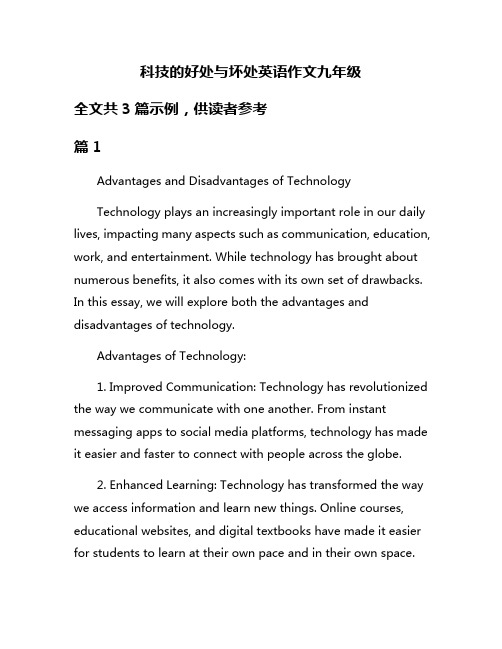 科技的好处与坏处英语作文九年级

全文共 3 篇示例，供读者参考

篇 1

Advantages and Disadvantages of Technology

Technology plays an increasingly important role in our daily lives, impacting many aspects such as communication, education, work, and entertainment. While technology has brought about numerous benefits, it also comes with its own set of drawbacks. In this essay, we will explore both the advantages and disadvantages of technology.

Advantages of Technology:

1. Improved Communication: Technology has revolutionized the way we communicate with one another. From instant messaging apps to social media platforms, technology has made it easier and faster to connect with people across the globe.

2. Enhanced Learning: Technology has transformed the way we access information and learn new things. Online courses, educational websites, and digital textbooks have made it easier for students to learn at their own pace and in their own space.